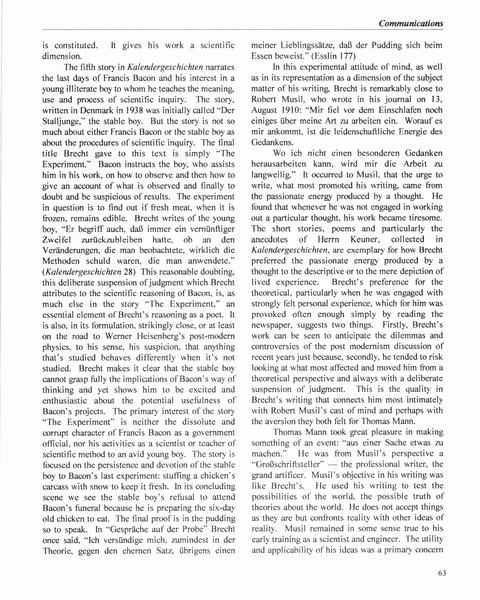 Communications

is constituted. It gives his work a scientific dimension.

The fifth story in Kalendergeschichten narrates the last days of Francis Bacon and his interest in a young illiterate boy to whom he teaches the meaning, use and process of scientific inquiry. The story, written in Denmark in 1938 was initially called "Der Stalljunge," the stable boy. But the story is not so much about either Francis Bacon or the stable boy as about the procedures of scientific inquiry. The final title Brecht gave to this text is simply "The Experiment." Bacon instructs the boy, who assists him in his work, on how to observe and then how to give an account of what is observed and finally to doubt and be suspicious of results. The experiment in question is to find out if fresh meat, when it is frozen, remains edible. Brecht writes of the young boy, "Er begriff auch, daß immer ein vernünftiger Zweifel zurückzubleiben hatte, ob an den Veränderungen, die man beobachtete, wirklich die Methoden schuld waren, die man anwendete." (Kalendergeschichten 28) This reasonable doubting, this deliberate suspension of judgment which Brecht attributes to the scientific reasoning of Bacon, is, as much else in the story "The Experiment," an essential element of Brecht's reasoning as a poet. It is also, in its formulation, strikingly close, or at least on the road to Werner Heisenberg's post-modern physics, to his sense, his suspicion, that anything that's studied behaves differently when it's not studied. Brecht makes it clear that the stable boy cannot grasp fully the implications of Bacon's way of thinking and yet shows him to be excited and enthusiastic about the potential usefulness of Bacon's projects. The primary interest of the story "The Experiment" is neither the dissolute and corrupt character of Francis Bacon as a government official, nor his activities as a scientist or teacher of scientific method to an avid young boy. The story is focused on the persistence and devotion of the stable boy to Bacon's last experiment: stuffing a chicken's carcass with snow to keep it fresh. In its concluding scene we see the stable boy's refusal to attend Bacon's funeral because he is preparing the six-day old chicken to eat. The final proof is in the pudding so to speak. In "Gespräche auf der Probe" Brecht once said, "Ich versündige mich, zumindest in der Theorie, gegen den ehernen Satz, übrigens einen meiner Lieblingssätze, daß der Pudding sich beim Essen beweist." (Esslin 177)

In this experimental attitude of mind, as well as in its representation as a dimension of the subject matter of his writing, Brecht is remarkably close to Robert Musil, who wrote in his journal on 13, August 1910: "Mir fiel vor dem Einschlafen noch einiges über meine Art zu arbeiten ein. Worauf es mir ankommt, ist die leidenschaftliche Energie des Gedankens.

Wo ich nicht einen besonderen Gedanken herausarbeiten kann, wird mir die Arbeit zu langweilig." It occurred to Musil, that the urge to write, what most promoted his writing, came from the passionate energy produced by a thought. He found that whenever he was not engaged in working out a particular thought, his work became tiresome. The short stories, poems and particularly the anecdotes of Herrn Keuner, collected in Kalendergeschichten, are exemplary for how Brecht preferred the passionate energy produced by a thought to the descriptive or to the mere depiction of lived experience. Brecht's preference for the theoretical, particularly when he was engaged with strongly felt personal experience, which for him was provoked often enough simply by reading the newspaper, suggests two things. Firstly, Brecht's work can be seen to anticipate the dilemmas and controversies of the post modernism discussion of recent years just because, secondly, he tended to risk looking at what most affected and moved him from a theoretical perspective and always with a deliberate suspension of judgment. This is the quality in Brecht's writing that connects him most intimately with Robert Musil's cast of mind and perhaps with the aversion they both felt for Thomas Mann.

Thomas Mann took great pleasure in making something of an event: "aus einer Sache etwas zu machen." He was from Musil's perspective a "Großschriftsteller" — the professional writer, the grand artificer. Musil's objective in his writing was like Brecht's. He used his writing to test the possibilities of the world, the possible truth of theories about the world. He does not accept things as they are but confronts reality with other ideas of reality. Musil remained in some sense true to his early training as a scientist and engineer. The utility and applicability of his ideas was a primary concern

63